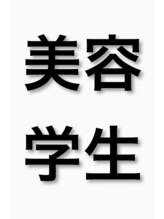 美容

学生